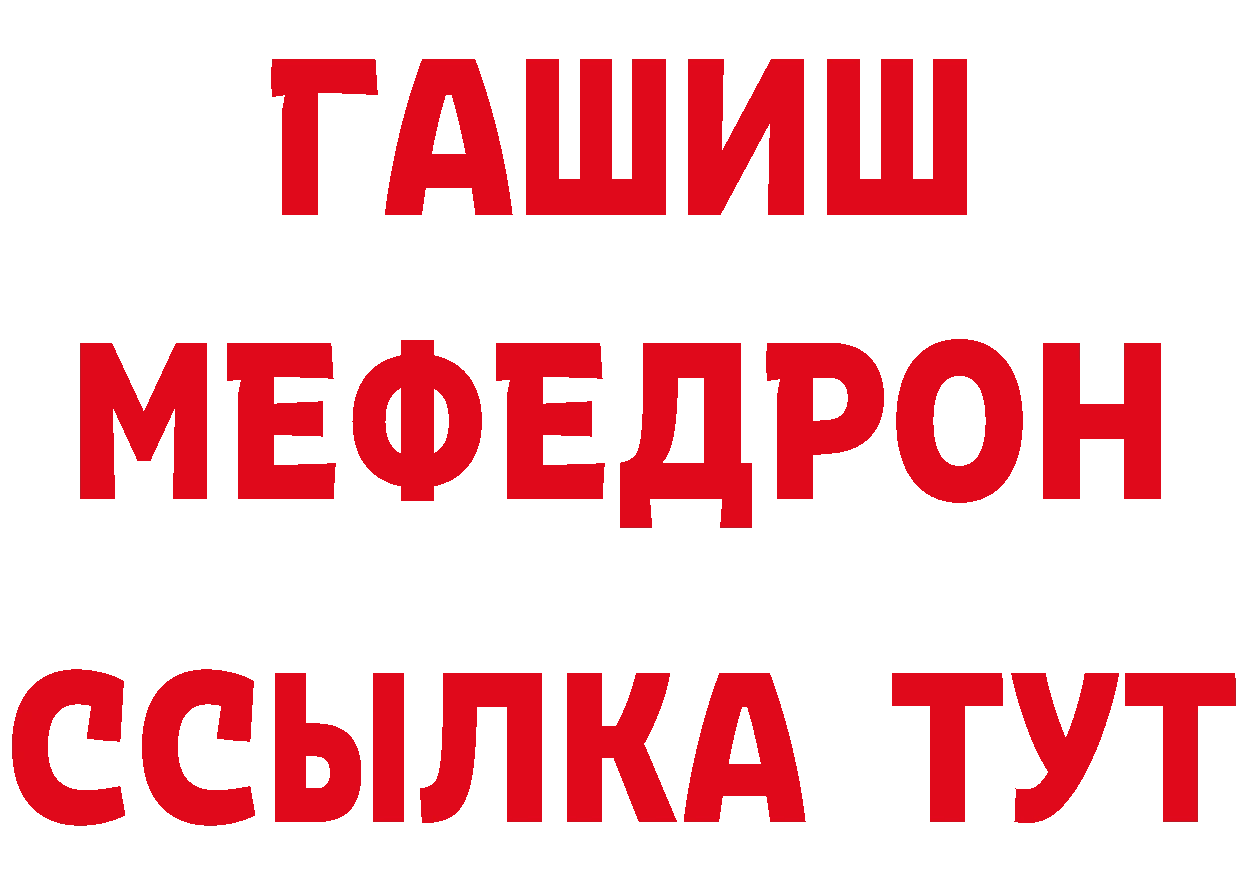 ГАШИШ
МЕФЕДРОН
ССЫЛКА ТУТ